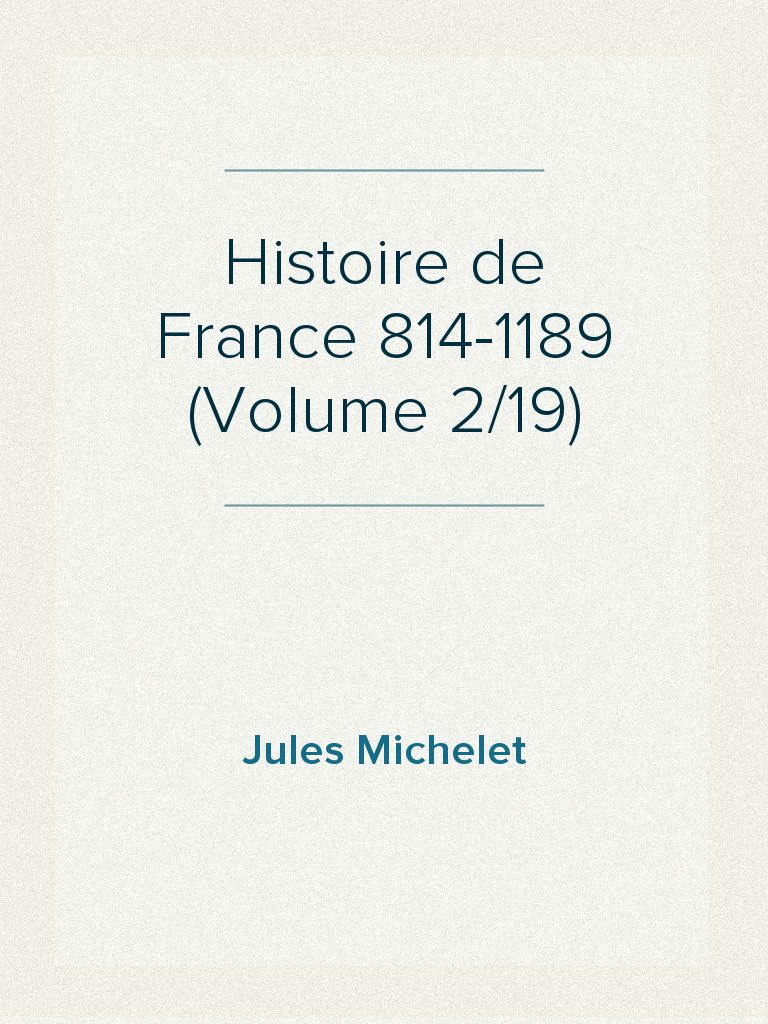 Histoire de France 814-1189 (Volume 2/19)

Jules Michelet